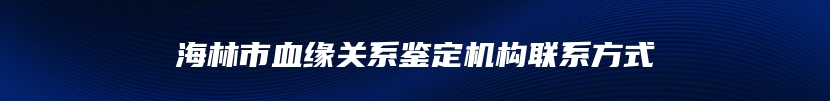 海林市血缘关系鉴定机构联系方式